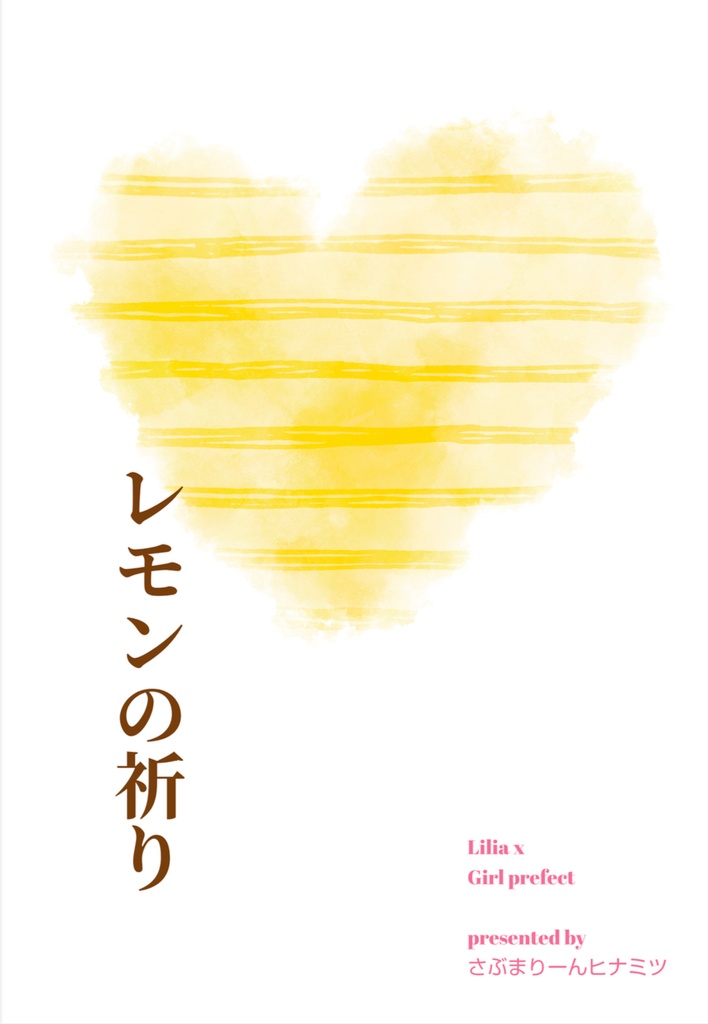 レモンの祈り

Lilia x
Girl prefect

presented by
さぶまりーんヒナミツ